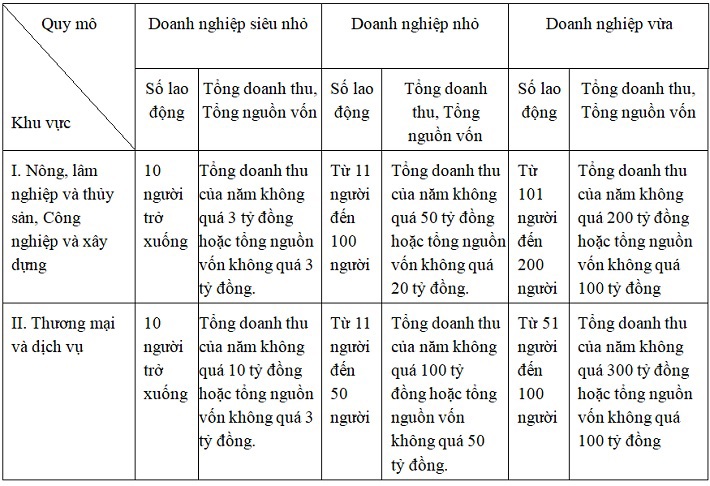 | Quy mô / Khu vực | Doanh nghiệp siêu nhỏ | | Doanh nghiệp nhỏ | | Doanh nghiệp vừa | |
|---|---|---|---|---|---|---|
| | Số lao động | Tổng doanh thu, Tổng nguồn vốn | Số lao động | Tổng doanh thu, Tổng nguồn vốn | Số lao động | Tổng doanh thu, Tổng nguồn vốn |
| I. Nông, lâm nghiệp và thủy sản, Công nghiệp và xây dựng | 10 người trở xuống | Tổng doanh thu của năm không quá 3 tỷ đồng hoặc tổng nguồn vốn không quá 3 tỷ đồng. | Từ 11 người đến 100 người | Tổng doanh thu của năm không quá 50 tỷ đồng hoặc tổng nguồn vốn không quá 20 tỷ đồng. | Từ 101 người đến 200 người | Tổng doanh thu của năm không quá 200 tỷ đồng hoặc tổng nguồn vốn không quá 100 tỷ đồng |
| II. Thương mại và dịch vụ | 10 người trở xuống | Tổng doanh thu của năm không quá 10 tỷ đồng hoặc tổng nguồn vốn không quá 3 tỷ đồng. | Từ 11 người đến 50 người | Tổng doanh thu của năm không quá 100 tỷ đồng hoặc tổng nguồn vốn không quá 50 tỷ đồng. | Từ 51 người đến 100 người | Tổng doanh thu của năm không quá 300 tỷ đồng hoặc tổng nguồn vốn không quá 100 tỷ đồng |